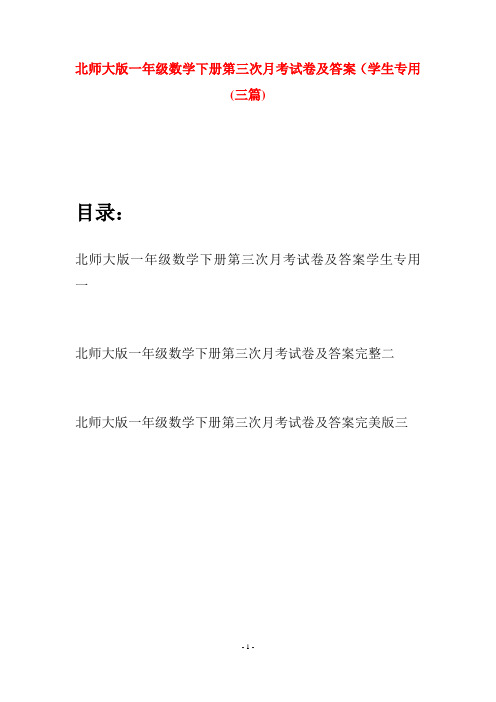 北师大版一年级数学下册第三次月考试卷及答案（学生专用(三篇)

目录：

北师大版一年级数学下册第三次月考试卷及答案学生专用一

北师大版一年级数学下册第三次月考试卷及答案完整二

北师大版一年级数学下册第三次月考试卷及答案完美版三

- 1 -